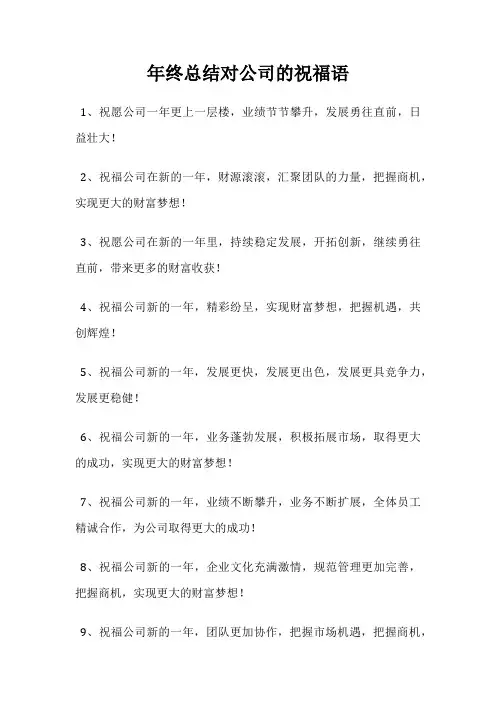 年终总结对公司的祝福语

1、祝愿公司一年更上一层楼，业绩节节攀升，发展勇往直前，日益壮大！

2、祝福公司在新的一年，财源滚滚，汇聚团队的力量，把握商机，实现更大的财富梦想！

3、祝愿公司在新的一年里，持续稳定发展，开拓创新，继续勇往直前，带来更多的财富收获！

4、祝福公司新的一年，精彩纷呈，实现财富梦想，把握机遇，共创辉煌！

5、祝福公司新的一年，发展更快，发展更出色，发展更具竞争力，发展更稳健！

6、祝福公司新的一年，业务蓬勃发展，积极拓展市场，取得更大的成功，实现更大的财富梦想！

7、祝福公司新的一年，业绩不断攀升，业务不断扩展，全体员工精诚合作，为公司取得更大的成功！

8、祝福公司新的一年，企业文化充满激情，规范管理更加完善，把握商机，实现更大的财富梦想！

9、祝福公司新的一年，团队更加协作，把握市场机遇，把握商机，